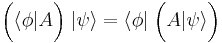 $\left(\langle\phi|A\right)\,|\psi\rangle = \langle\phi|\,\left(A|\psi\rangle\right)$